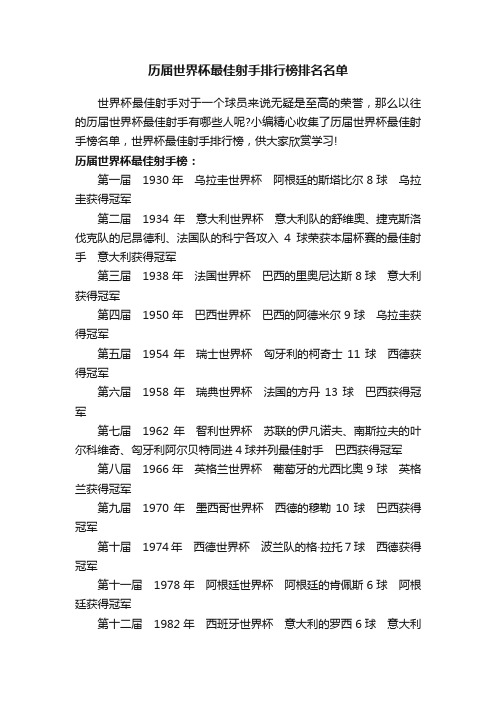 历届世界杯最佳射手排行榜排名名单

世界杯最佳射手对于一个球员来说无疑是至高的荣誉，那么以往的历届世界杯最佳射手有哪些人呢?小编精心收集了历届世界杯最佳射手榜名单，世界杯最佳射手排行榜，供大家欣赏学习!

历届世界杯最佳射手榜：

第一届　1930 年　乌拉圭世界杯　阿根廷的斯塔比尔 8 球　乌拉圭获得冠军

第二届　1934 年　意大利世界杯　意大利队的舒维奥、捷克斯洛伐克队的尼昂德利、法国队的科宁各攻入 4 球荣获本届杯赛的最佳射手　意大利获得冠军

第三届　1938 年　法国世界杯　巴西的里奥尼达斯 8 球　意大利获得冠军

第四届　1950 年　巴西世界杯　巴西的阿德米尔 9 球　乌拉圭获得冠军

第五届　1954 年　瑞士世界杯　匈牙利的柯奇士 11 球　西德获得冠军

第六届　1958 年　瑞典世界杯　法国的方丹 13 球　巴西获得冠军

第七届　1962 年　智利世界杯　苏联的伊凡诺夫、南斯拉夫的叶尔科维奇、匈牙利阿尔贝特同进 4 球并列最佳射手　巴西获得冠军

第八届　1966 年　英格兰世界杯　葡萄牙的尤西比奥 9 球　英格兰获得冠军

第九届　1970 年　墨西哥世界杯　西德的穆勒 10 球　巴西获得冠军

第十届　1974 年　西德世界杯　波兰队的格·拉托 7 球　西德获得冠军

第十一届　1978 年　阿根廷世界杯　阿根廷的肯佩斯 6 球　阿根廷获得冠军

第十二届　1982 年　西班牙世界杯　意大利的罗西 6 球　意大利